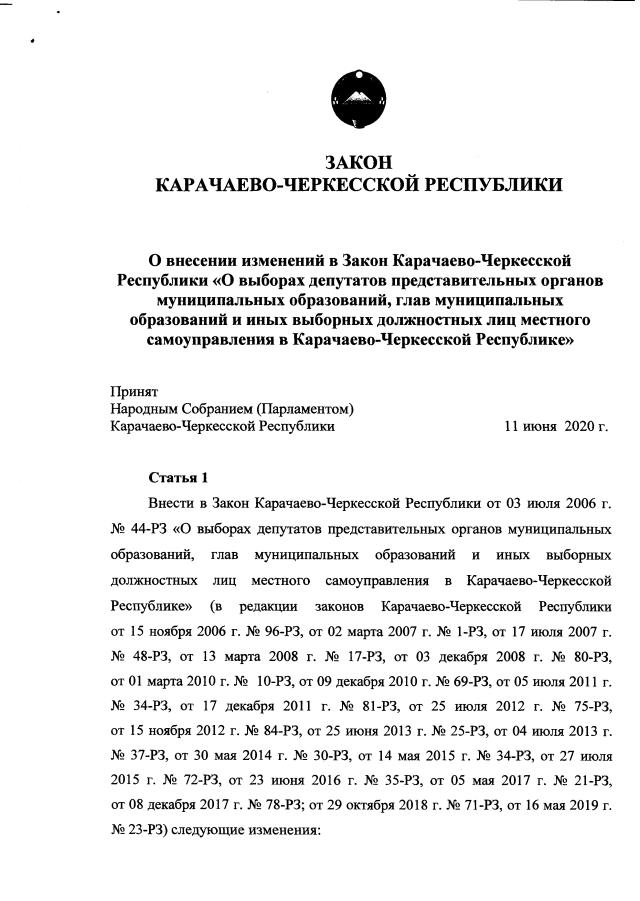 ЗАКОН
КАРАЧАЕВО-ЧЕРКЕССКОЙ РЕСПУБЛИКИ

О внесении изменений в Закон Карачаево-Черкесской Республики «О выборах депутатов представительных органов муниципальных образований, глав муниципальных образований и иных выборных должностных лиц местного самоуправления в Карачаево-Черкесской Республике»

Принят
Народным Собранием (Парламентом)
Карачаево-Черкесской Республики 11 июня 2020 г.

Статья 1

Внести в Закон Карачаево-Черкесской Республики от 03 июля 2006 г. № 44-РЗ «О выборах депутатов представительных органов муниципальных образований, глав муниципальных образований и иных выборных должностных лиц местного самоуправления в Карачаево-Черкесской Республике» (в редакции законов Карачаево-Черкесской Республики от 15 ноября 2006 г. № 96-РЗ, от 02 марта 2007 г. № 1-РЗ, от 17 июля 2007 г. № 48-РЗ, от 13 марта 2008 г. № 17-РЗ, от 03 декабря 2008 г. № 80-РЗ, от 01 марта 2010 г. № 10-РЗ, от 09 декабря 2010 г. № 69-РЗ, от 05 июля 2011 г. № 34-РЗ, от 17 декабря 2011 г. № 81-РЗ, от 25 июля 2012 г. № 75-РЗ, от 15 ноября 2012 г. № 84-РЗ, от 25 июня 2013 г. № 25-РЗ, от 04 июля 2013 г. № 37-РЗ, от 30 мая 2014 г. № 30-РЗ, от 14 мая 2015 г. № 34-РЗ, от 27 июля 2015 г. № 72-РЗ, от 23 июня 2016 г. № 35-РЗ, от 05 мая 2017 г. № 21-РЗ, от 08 декабря 2017 г. № 78-РЗ; от 29 октября 2018 г. № 71-РЗ, от 16 мая 2019 г. № 23-РЗ) следующие изменения: